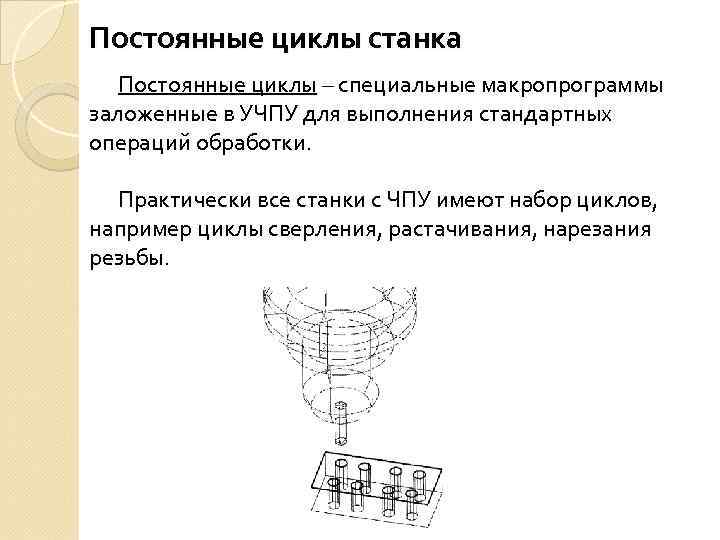 Постоянные циклы станка

Постоянные циклы – специальные макропрограммы заложенные в УЧПУ для выполнения стандартных операций обработки.

Практически все станки с ЧПУ имеют набор циклов, например циклы сверления, растачивания, нарезания резьбы.